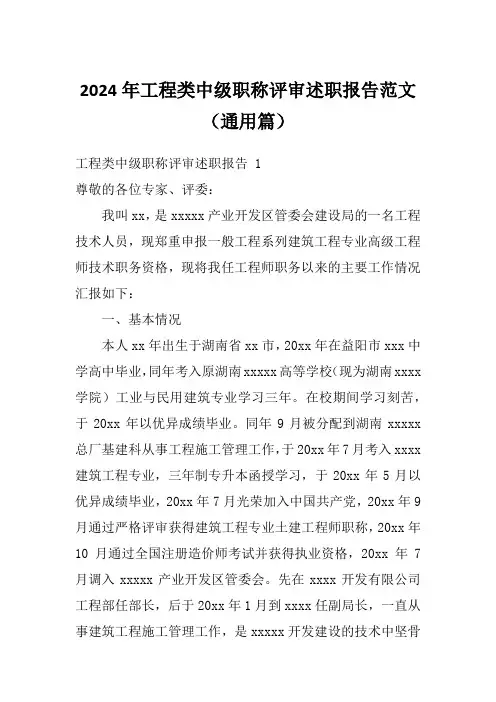 2024年工程类中级职称评审述职报告范文（通用篇）

工程类中级职称评审述职报告 1

尊敬的各位专家、评委：

我叫xx，是xxxxx产业开发区管委会建设局的一名工程技术人员，现郑重申报一般工程系列建筑工程专业高级工程师技术职务资格，现将我任工程师职务以来的主要工作情况汇报如下：

一、基本情况

本人xx年出生于湖南省xx市，20xx年在益阳市xxx中学高中毕业，同年考入原湖南xxxxx高等学校（现为湖南xxxx学院）工业与民用建筑专业学习三年。在校期间学习刻苦，于20xx年以优异成绩毕业。同年9月被分配到湖南xxxxx总厂基建科从事工程施工管理工作，于20xx年7月考入xxxx建筑工程专业，三年制专升本函授学习，于20xx年5月以优异成绩毕业，20xx年7月光荣加入中国共产党，20xx年9月通过严格评审获得建筑工程专业土建工程师职称，20xx年10月通过全国注册造价师考试并获得执业资格，20xx年7月调入xxxxx产业开发区管委会。先在xxxx开发有限公司工程部任部长，后于20xx年1月到xxxx任副局长，一直从事建筑工程施工管理工作，是xxxxx开发建设的技术中坚骨